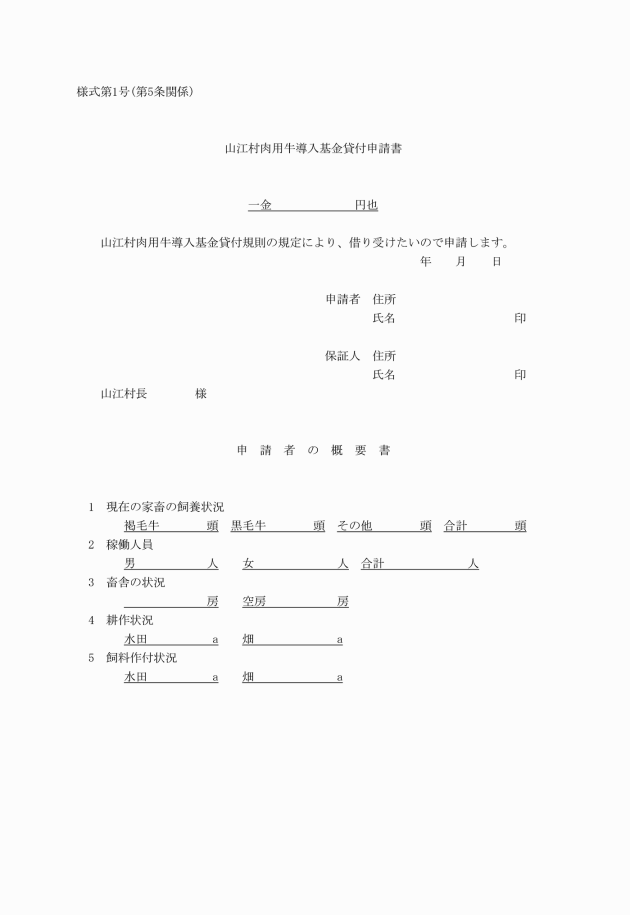 様式第1号(第5条関係)

山江村肉用牛導入基金貸付申請書

一金　　　　　　円也

山江村肉用牛導入基金貸付規則の規定により、借り受けたいので申請します。

年　　月　　日

申請者　住所
氏名　　　　　　　　印

保証人　住所
氏名　　　　　　　　印

山江村長　　　　様

申　請　者　の　概　要　書

1　現在の家畜の飼養状況
褐毛牛　　　頭　黒毛牛　　　頭　その他　　　頭　合計　　　頭

2　稼働人員
男　　　　人　女　　　　人　合計　　　　人

3　畜舎の状況
　　　　房　空房　　　　房

4　耕作状況
水田　　　　a　畑　　　　a

5　飼料作付状況
水田　　　　a　畑　　　　a